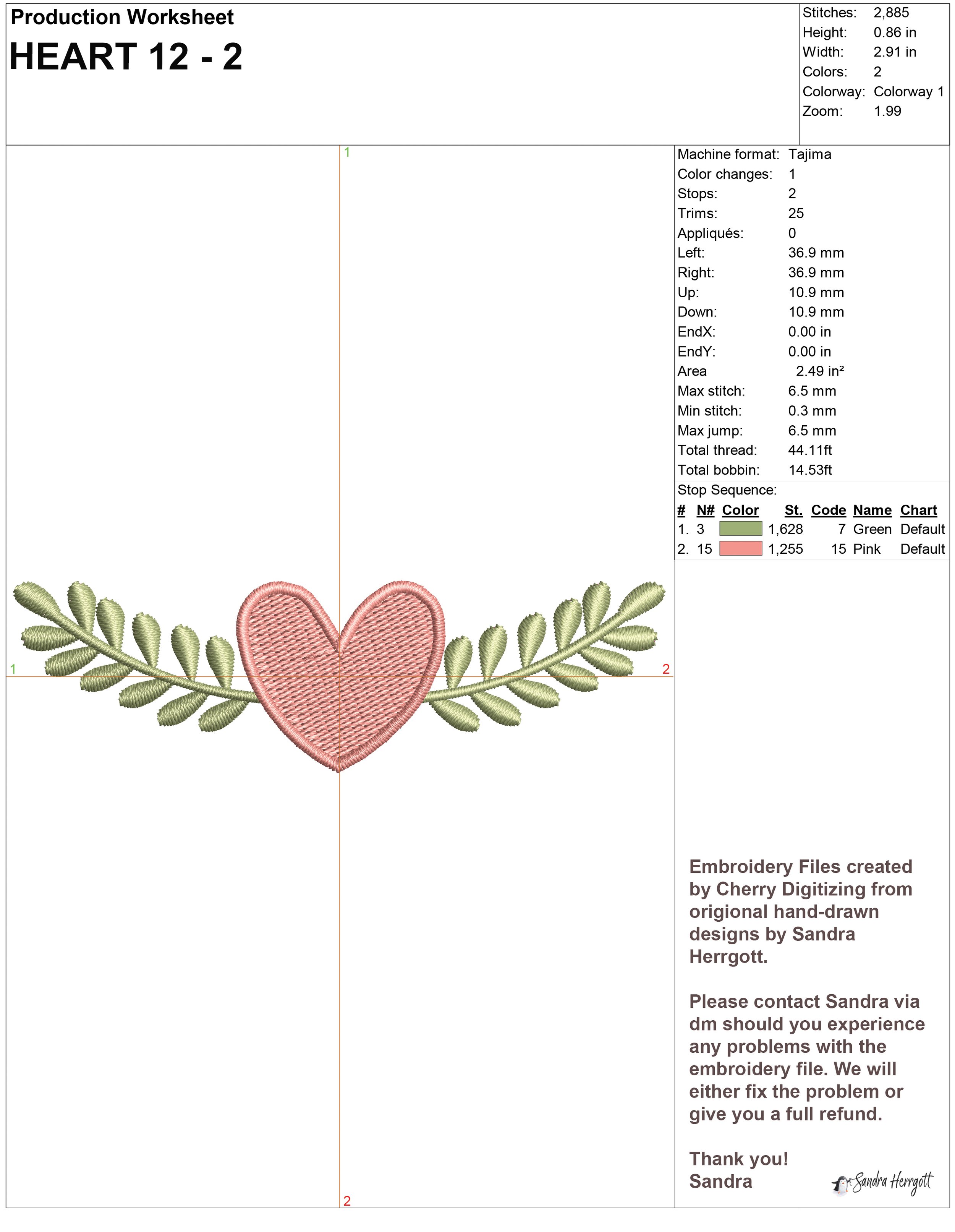 Production Worksheet
HEART 12 - 2

Stitches: 2,885
Height: 0.86 in
Width: 2.91 in
Colors: 2
Colorway: Colorway 1
Zoom: 1.99

1
1
2
2

Machine format: Tajima
Color changes: 1
Stops: 2
Trims: 25
Appliqués: 0
Left: 36.9 mm
Right: 36.9 mm
Up: 10.9 mm
Down: 10.9 mm
EndX: 0.00 in
EndY: 0.00 in
Area 2.49 in²
Max stitch: 6.5 mm
Min stitch: 0.3 mm
Max jump: 6.5 mm
Total thread: 44.11ft
Total bobbin: 14.53ft

Stop Sequence:

| # | N# | Color | St. | Code | Name | Chart |
|---|---|---|---|---|---|---|
| 1. | 3 | | 1,628 | 7 | Green | Default |
| 2. | 15 | | 1,255 | 15 | Pink | Default |

Embroidery Files created by Cherry Digitizing from origional hand-drawn designs by Sandra Herrgott.

Please contact Sandra via dm should you experience any problems with the embroidery file. We will either fix the problem or give you a full refund.

Thank you!
Sandra

Sandra Herrgott